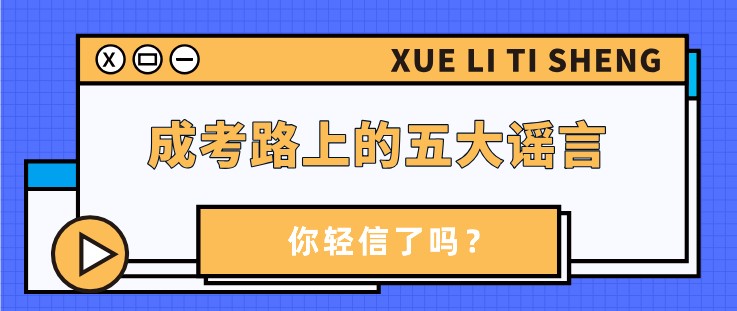 X

XUE LI TI SHENG

成考路上的五大谣言

你轻信了吗？